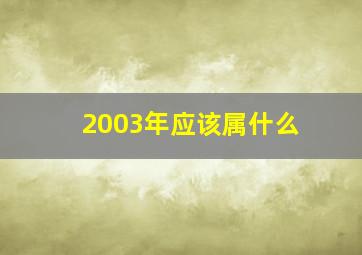 2003年应该属什么